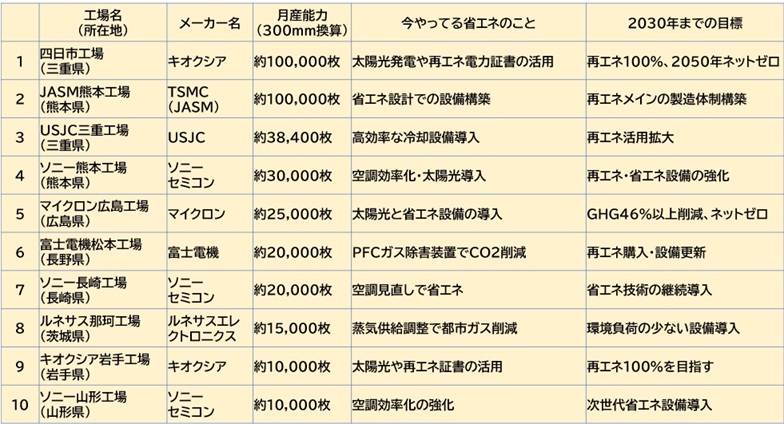 | | 工場名（所在地） | メーカー名 | 月産能力（300mm換算） | 今やってる省エネのこと | 2030年までの目標 |
|---|---|---|---|---|---|
| 1 | 四日市工場（三重県） | キオクシア | 約100,000枚 | 太陽光発電や再エネ電力証書の活用 | 再エネ100%、2050年ネットゼロ |
| 2 | JASM熊本工場（熊本県） | TSMC（JASM） | 約100,000枚 | 省エネ設計での設備構築 | 再エネメインの製造体制構築 |
| 3 | USJC三重工場（三重県） | USJC | 約38,400枚 | 高効率な冷却設備導入 | 再エネ活用拡大 |
| 4 | ソニー熊本工場（熊本県） | ソニーセミコン | 約30,000枚 | 空調効率化・太陽光導入 | 再エネ・省エネ設備の強化 |
| 5 | マイクロン広島工場（広島県） | マイクロン | 約25,000枚 | 太陽光と省エネ設備の導入 | GHG46%以上削減、ネットゼロ |
| 6 | 富士電機松本工場（長野県） | 富士電機 | 約20,000枚 | PFCガス除害装置でCO2削減 | 再エネ購入・設備更新 |
| 7 | ソニー長崎工場（長崎県） | ソニーセミコン | 約20,000枚 | 空調見直しで省エネ | 省エネ技術の継続導入 |
| 8 | ルネサス那珂工場（茨城県） | ルネサスエレクトロニクス | 約15,000枚 | 蒸気供給調整で都市ガス削減 | 環境負荷の少ない設備導入 |
| 9 | キオクシア岩手工場（岩手県） | キオクシア | 約10,000枚 | 太陽光や再エネ証書の活用 | 再エネ100%を目指す |
| 10 | ソニー山形工場（山形県） | ソニーセミコン | 約10,000枚 | 空調効率化の強化 | 次世代省エネ設備導入 |